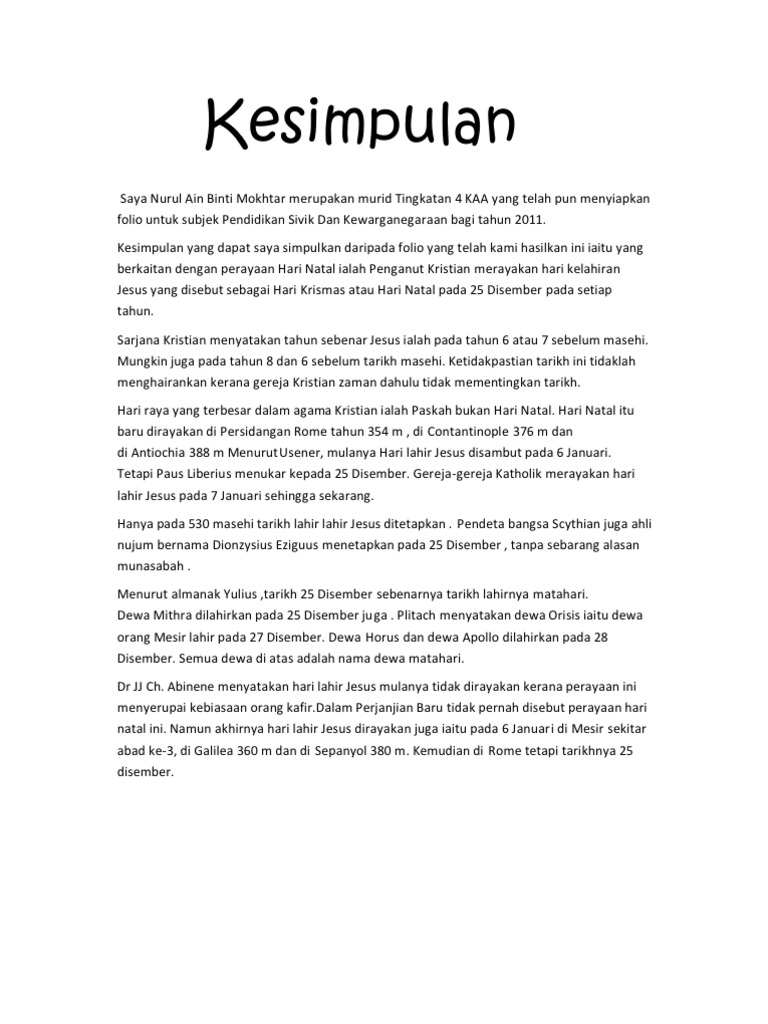 Kesimpulan

Saya Nurul Ain Binti Mokhtar merupakan murid Tingkatan 4 KAA yang telah pun menyiapkan folio untuk subjek Pendidikan Sivik Dan Kewarganegaraan bagi tahun 2011.

Kesimpulan yang dapat saya simpulkan daripada folio yang telah kami hasilkan ini iaitu yang berkaitan dengan perayaan Hari Natal ialah Penganut Kristian merayakan hari kelahiran Jesus yang disebut sebagai Hari Krismas atau Hari Natal pada 25 Disember pada setiap tahun.

Sarjana Kristian menyatakan tahun sebenar Jesus ialah pada tahun 6 atau 7 sebelum masehi. Mungkin juga pada tahun 8 dan 6 sebelum tarikh masehi. Ketidakpastian tarikh ini tidaklah menghairankan kerana gereja Kristian zaman dahulu tidak mementingkan tarikh.

Hari raya yang terbesar dalam agama Kristian ialah Paskah bukan Hari Natal. Hari Natal itu baru dirayakan di Persidangan Rome tahun 354 m , di Contantinople 376 m dan di Antiochia 388 m MenurutUsener, mulanya Hari lahir Jesus disambut pada 6 Januari. Tetapi Paus Liberius menukar kepada 25 Disember. Gereja-gereja Katholik merayakan hari lahir Jesus pada 7 Januari sehingga sekarang.

Hanya pada 530 masehi tarikh lahir lahir Jesus ditetapkan . Pendeta bangsa Scythian juga ahli nujum bernama Dionzysius Eziguus menetapkan pada 25 Disember , tanpa sebarang alasan munasabah .

Menurut almanak Yulius ,tarikh 25 Disember sebenarnya tarikh lahirnya matahari. Dewa Mithra dilahirkan pada 25 Disember juga . Plitach menyatakan dewa Orisis iaitu dewa orang Mesir lahir pada 27 Disember. Dewa Horus dan dewa Apollo dilahirkan pada 28 Disember. Semua dewa di atas adalah nama dewa matahari.

Dr JJ Ch. Abinene menyatakan hari lahir Jesus mulanya tidak dirayakan kerana perayaan ini menyerupai kebiasaan orang kafir.Dalam Perjanjian Baru tidak pernah disebut perayaan hari natal ini. Namun akhirnya hari lahir Jesus dirayakan juga iaitu pada 6 Januari di Mesir sekitar abad ke-3, di Galilea 360 m dan di Sepanyol 380 m. Kemudian di Rome tetapi tarikhnya 25 disember.